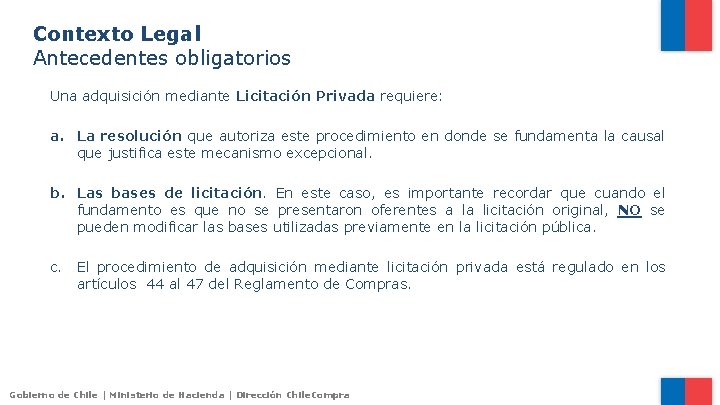 Contexto Legal
Antecedentes obligatorios

Una adquisición mediante Licitación Privada requiere:

a. La resolución que autoriza este procedimiento en donde se fundamenta la causal que justifica este mecanismo excepcional.

b. Las bases de licitación. En este caso, es importante recordar que cuando el fundamento es que no se presentaron oferentes a la licitación original, NO se pueden modificar las bases utilizadas previamente en la licitación pública.

c. El procedimiento de adquisición mediante licitación privada está regulado en los artículos 44 al 47 del Reglamento de Compras.

Gobierno de Chile | Ministerio de Hacienda | Dirección ChileCompra